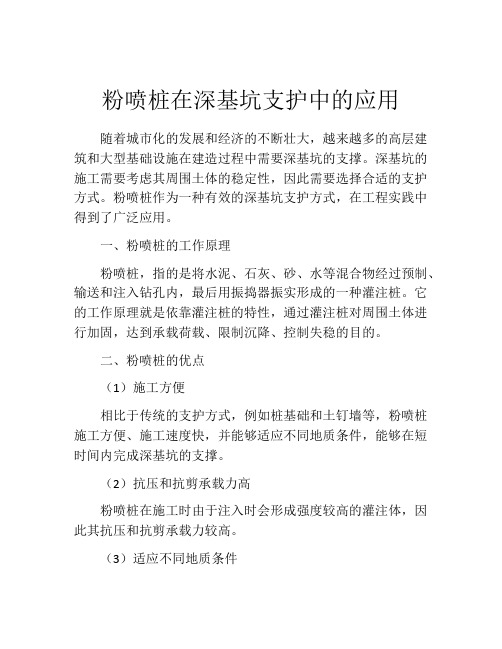 粉喷桩在深基坑支护中的应用

随着城市化的发展和经济的不断壮大，越来越多的高层建筑和大型基础设施在建造过程中需要深基坑的支撑。深基坑的施工需要考虑其周围土体的稳定性，因此需要选择合适的支护方式。粉喷桩作为一种有效的深基坑支护方式，在工程实践中得到了广泛应用。

一、粉喷桩的工作原理

粉喷桩，指的是将水泥、石灰、砂、水等混合物经过预制、输送和注入钻孔内，最后用振捣器振实形成的一种灌注桩。它的工作原理就是依靠灌注桩的特性，通过灌注桩对周围土体进行加固，达到承载荷载、限制沉降、控制失稳的目的。

二、粉喷桩的优点

（1）施工方便

相比于传统的支护方式，例如桩基础和土钉墙等，粉喷桩施工方便、施工速度快，并能够适应不同地质条件，能够在短时间内完成深基坑的支撑。

（2）抗压和抗剪承载力高

粉喷桩在施工时由于注入时会形成强度较高的灌注体，因此其抗压和抗剪承载力较高。

（3）适应不同地质条件